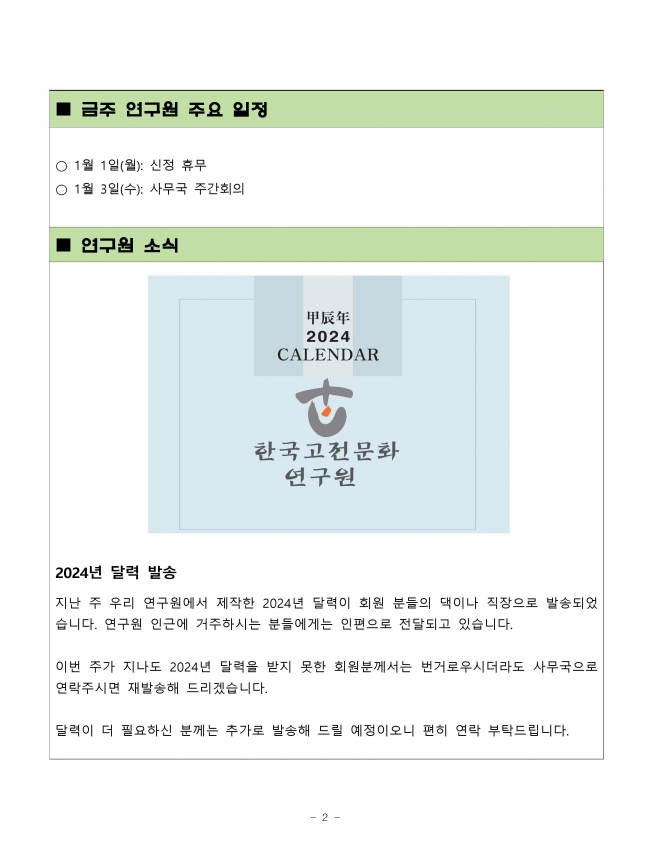 ■ 금주 연구원 주요 일정

○ 1월 1일(월): 신정 휴무
○ 1월 3일(수): 사무국 주간회의

■ 연구원 소식

甲辰年
2024
CALENDAR

한국고전문화
연구원

2024년 달력 발송

지난 주 우리 연구원에서 제작한 2024년 달력이 회원 분들의 댁이나 직장으로 발송되었습니다. 연구원 인근에 거주하시는 분들에게는 인편으로 전달되고 있습니다.

이번 주가 지나도 2024년 달력을 받지 못한 회원분께서는 번거로우시더라도 사무국으로 연락주시면 재발송해 드리겠습니다.

달력이 더 필요하신 분께는 추가로 발송해 드릴 예정이오니 편히 연락 부탁드립니다.

- 2 -